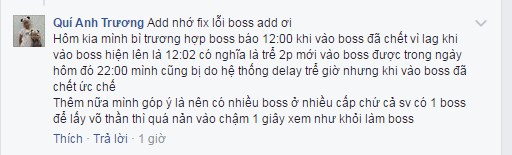 Quí Anh Trương Add nhớ fix lỗi boss add ơi
Hôm kia mình bì trương hợp boss báo 12:00 khi vào boss đã chết vì lag khi vào boss hiện lên là 12:02 có nghĩa là trễ 2p mới vào boss được trong ngày hôm đó 22:00 mình cũng bị do hệ thống delay trễ giờ nhưng khi vào boss đã chết ức chế
Thêm nữa mình góp ý là nên có nhiều boss ở nhiều cấp chứ cả sv có 1 boss để lấy võ thần thì quá nản vào chậm 1 giây xem như khỏi làm boss

Thích · Trả lời · 1 giờ